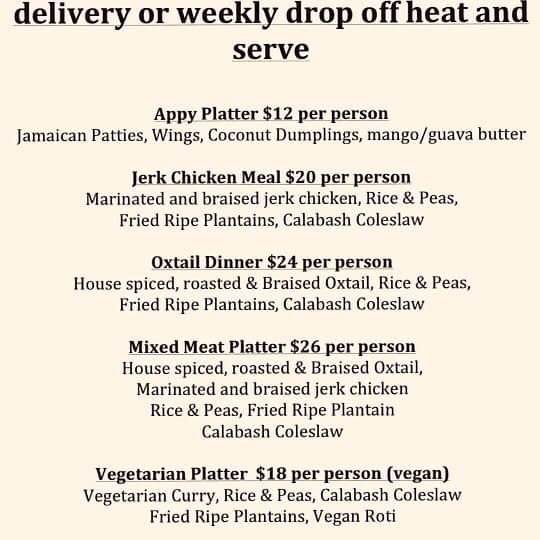 delivery or weekly drop off heat and serve

Appy Platter $12 per person
Jamaican Patties, Wings, Coconut Dumplings, mango/guava butter

Jerk Chicken Meal $20 per person
Marinated and braised jerk chicken, Rice & Peas,
Fried Ripe Plantains, Calabash Coleslaw

Oxtail Dinner $24 per person
House spiced, roasted & Braised Oxtail, Rice & Peas,
Fried Ripe Plantains, Calabash Coleslaw

Mixed Meat Platter $26 per person
House spiced, roasted & Braised Oxtail,
Marinated and braised jerk chicken
Rice & Peas, Fried Ripe Plantain
Calabash Coleslaw

Vegetarian Platter $18 per person (vegan)
Vegetarian Curry, Rice & Peas, Calabash Coleslaw
Fried Ripe Plantains, Vegan Roti